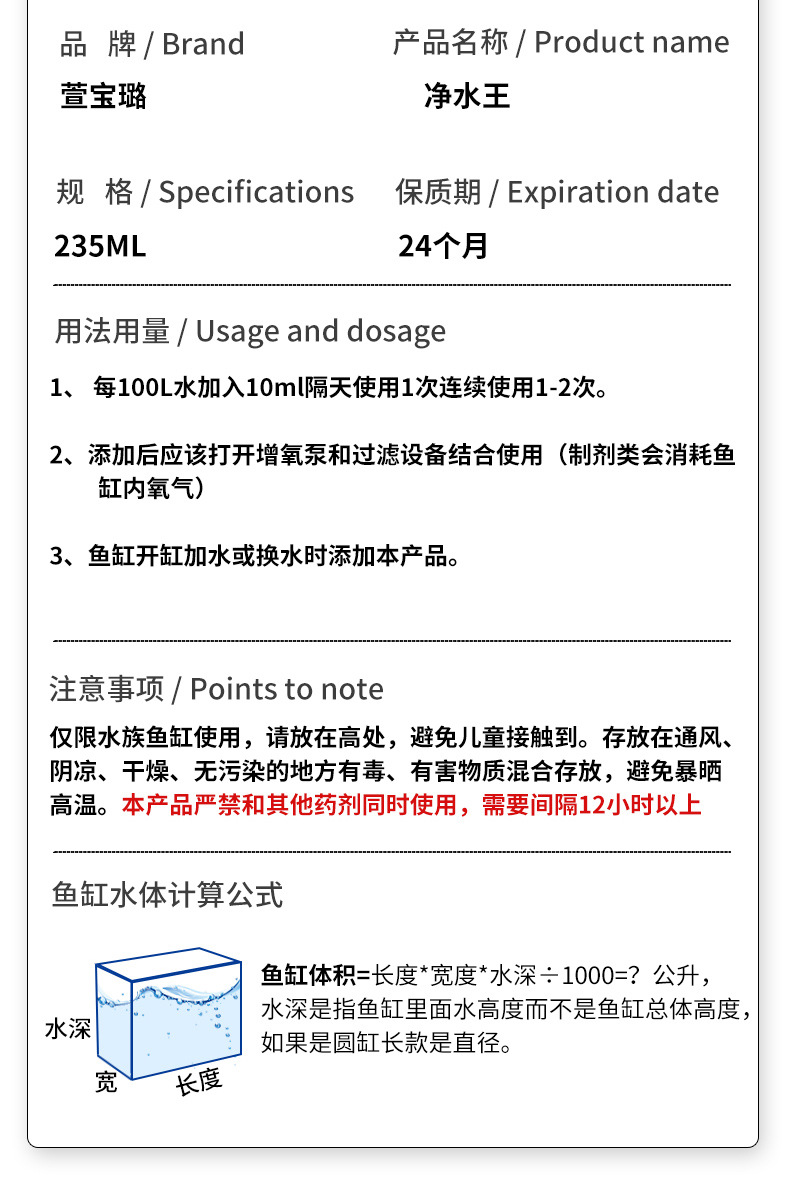 品 牌 / Brand
萱宝璐

产品名称 / Product name
净水王

规 格 / Specifications
235ML

保质期 / Expiration date
24个月

用法用量 / Usage and dosage

1、 每100L水加入10ml隔天使用1次连续使用1-2次。

2、添加后应该打开增氧泵和过滤设备结合使用（制剂类会消耗鱼缸内氧气）

3、鱼缸开缸加水或换水时添加本产品。

注意事项 / Points to note

仅限水族鱼缸使用，请放在高处，避免儿童接触到。存放在通风、阴凉、干燥、无污染的地方有毒、有害物质混合存放，避免暴晒高温。本产品严禁和其他药剂同时使用，需要间隔12小时以上

鱼缸水体计算公式

水深
宽
长度

鱼缸体积=长度*宽度*水深÷1000=？公升，水深是指鱼缸里面水高度而不是鱼缸总体高度，如果是圆缸长款是直径。